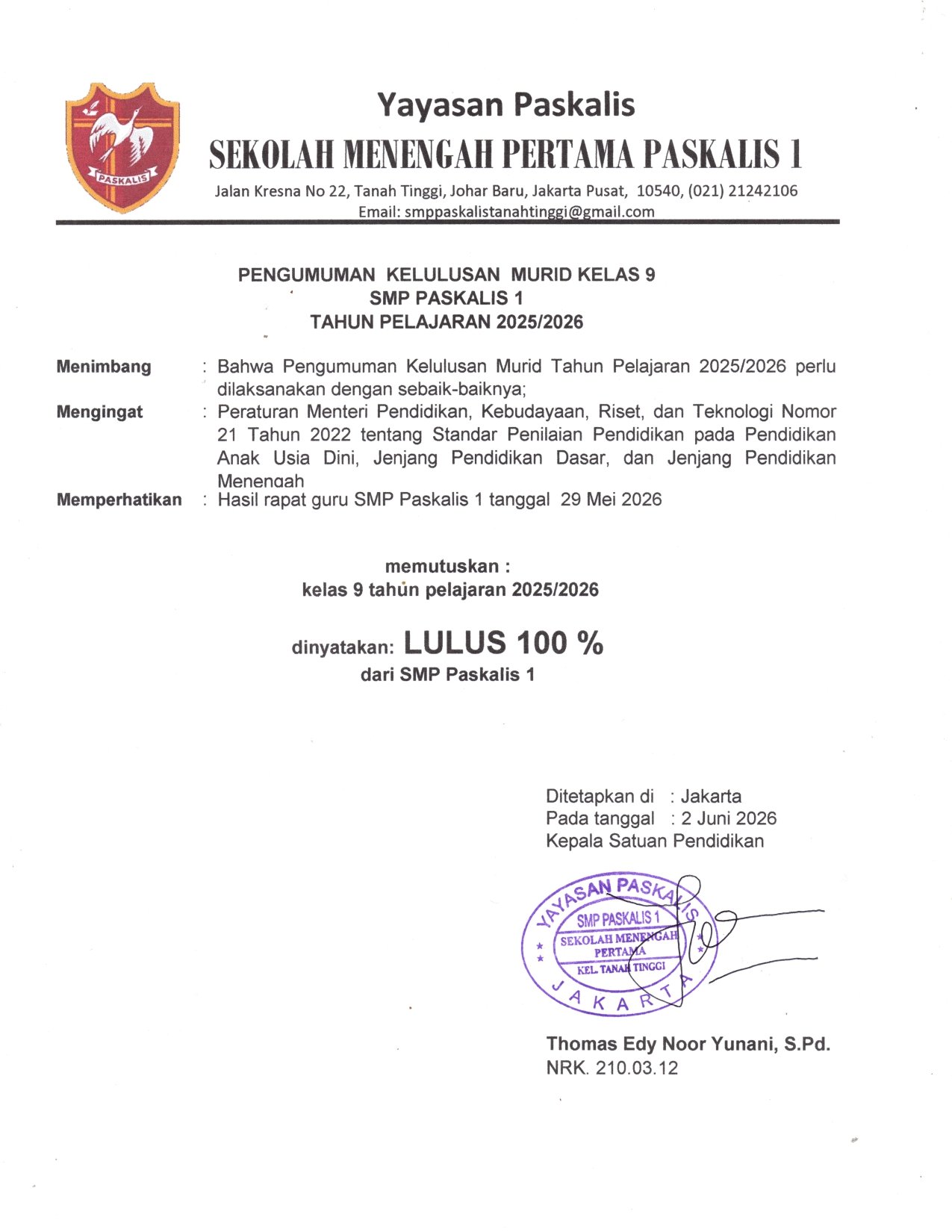 PASKALIS

Yayasan Paskalis

SEKOLAH MENENGAH PERTAMA PASKALIS 1

Jalan Kresna No 22, Tanah Tinggi, Johar Baru, Jakarta Pusat, 10540, (021) 21242106
Email: smppaskalistanahtinggi@gmail.com

PENGUMUMAN KELULUSAN MURID KELAS 9
SMP PASKALIS 1
TAHUN PELAJARAN 2025/2026

Menimbang : Bahwa Pengumuman Kelulusan Murid Tahun Pelajaran 2025/2026 perlu dilaksanakan dengan sebaik-baiknya;

Mengingat : Peraturan Menteri Pendidikan, Kebudayaan, Riset, dan Teknologi Nomor 21 Tahun 2022 tentang Standar Penilaian Pendidikan pada Pendidikan Anak Usia Dini, Jenjang Pendidikan Dasar, dan Jenjang Pendidikan Menengah

Memperhatikan : Hasil rapat guru SMP Paskalis 1 tanggal 29 Mei 2026

memutuskan :
kelas 9 tahun pelajaran 2025/2026

dinyatakan: LULUS 100 %
dari SMP Paskalis 1

Ditetapkan di : Jakarta
Pada tanggal : 2 Juni 2026
Kepala Satuan Pendidikan

YAYASAN PASKALIS
SMP PASKALIS 1
SEKOLAH MENENGAH PERTAMA
KEL. TANAH TINGGI
JAKARTA

Thomas Edy Noor Yunani, S.Pd.
NRK. 210.03.12